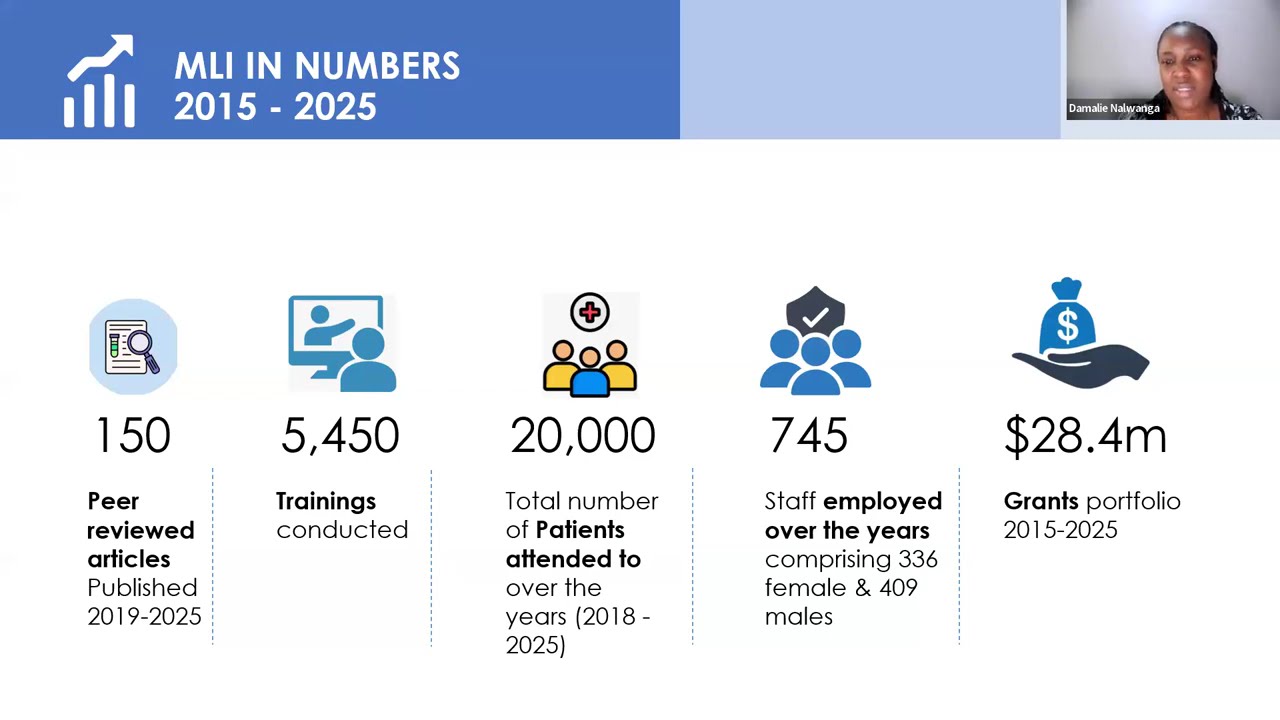 MLI IN NUMBERS
2015 - 2025

Damalie Nalwanga

150

Peer reviewed articles Published 2019-2025

5,450

Trainings conducted

20,000

Total number of Patients attended to over the years (2018 - 2025)

745

Staff employed over the years comprising 336 female & 409 males

$28.4m

Grants portfolio 2015-2025